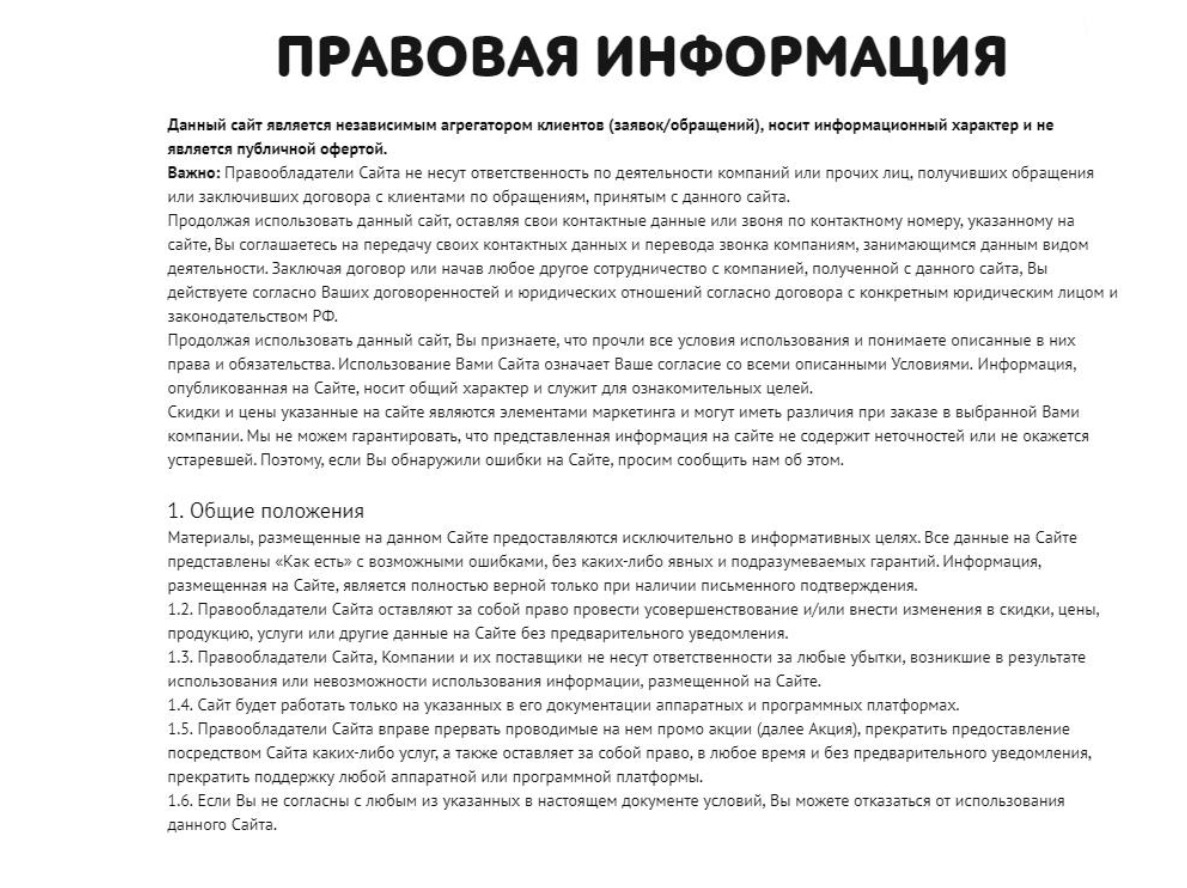 ПРАВОВАЯ ИНФОРМАЦИЯ

Данный сайт является независимым агрегатором клиентов (заявок/обращений), носит информационный характер и не является публичной офертой.
Важно: Правообладатели Сайта не несут ответственность по деятельности компаний или прочих лиц, получивших обращения или заключивших договора с клиентами по обращениям, принятым с данного сайта.
Продолжая использовать данный сайт, оставляя свои контактные данные или звоня по контактному номеру, указанному на сайте, Вы соглашаетесь на передачу своих контактных данных и перевода звонка компаниям, занимающимся данным видом деятельности. Заключая договор или начав любое другое сотрудничество с компанией, полученной с данного сайта, Вы действуете согласно Ваших договоренностей и юридических отношений согласно договора с конкретным юридическим лицом и законодательством РФ.
Продолжая использовать данный сайт, Вы признаете, что прочли все условия использования и понимаете описанные в них права и обязательства. Использование Вами Сайта означает Ваше согласие со всеми описанными Условиями. Информация, опубликованная на Сайте, носит общий характер и служит для ознакомительных целей.
Скидки и цены указанные на сайте являются элементами маркетинга и могут иметь различия при заказе в выбранной Вами компании. Мы не можем гарантировать, что представленная информация на сайте не содержит неточностей или не окажется устаревшей. Поэтому, если Вы обнаружили ошибки на Сайте, просим сообщить нам об этом.

1. Общие положения
Материалы, размещенные на данном Сайте предоставляются исключительно в информативных целях. Все данные на Сайте представлены «Как есть» с возможными ошибками, без каких-либо явных и подразумеваемых гарантий. Информация, размещенная на Сайте, является полностью верной только при наличии письменного подтверждения.
1.2. Правообладатели Сайта оставляют за собой право провести усовершенствование и/или внести изменения в скидки, цены, продукцию, услуги или другие данные на Сайте без предварительного уведомления.
1.3. Правообладатели Сайта, Компании и их поставщики не несут ответственности за любые убытки, возникшие в результате использования или невозможности использования информации, размещенной на Сайте.
1.4. Сайт будет работать только на указанных в его документации аппаратных и программных платформах.
1.5. Правообладатели Сайта вправе прервать проводимые на нем промо акции (далее Акция), прекратить предоставление посредством Сайта каких-либо услуг, а также оставляет за собой право, в любое время и без предварительного уведомления, прекратить поддержку любой аппаратной или программной платформы.
1.6. Если Вы не согласны с любым из указанных в настоящем документе условий, Вы можете отказаться от использования данного Сайта.